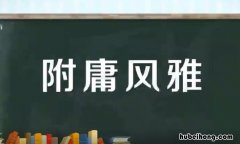 附庸风雅

hubeihong.com